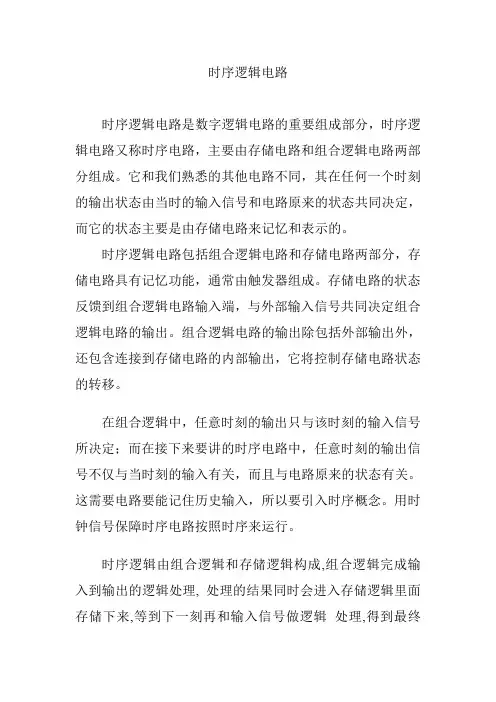 时序逻辑电路

时序逻辑电路是数字逻辑电路的重要组成部分，时序逻辑电路又称时序电路，主要由存储电路和组合逻辑电路两部分组成。它和我们熟悉的其他电路不同，其在任何一个时刻的输出状态由当时的输入信号和电路原来的状态共同决定，而它的状态主要是由存储电路来记忆和表示的。

时序逻辑电路包括组合逻辑电路和存储电路两部分，存储电路具有记忆功能，通常由触发器组成。存储电路的状态反馈到组合逻辑电路输入端，与外部输入信号共同决定组合逻辑电路的输出。组合逻辑电路的输出除包括外部输出外，还包含连接到存储电路的内部输出，它将控制存储电路状态的转移。

在组合逻辑中，任意时刻的输出只与该时刻的输入信号所决定；而在接下来要讲的时序电路中，任意时刻的输出信号不仅与当时刻的输入有关，而且与电路原来的状态有关。这需要电路要能记住历史输入，所以要引入时序概念。用时钟信号保障时序电路按照时序来运行。

时序逻辑由组合逻辑和存储逻辑构成,组合逻辑完成输入到输出的逻辑处理, 处理的结果同时会进入存储逻辑里面存储下来,等到下一刻再和输入信号做逻辑 处理,得到最终